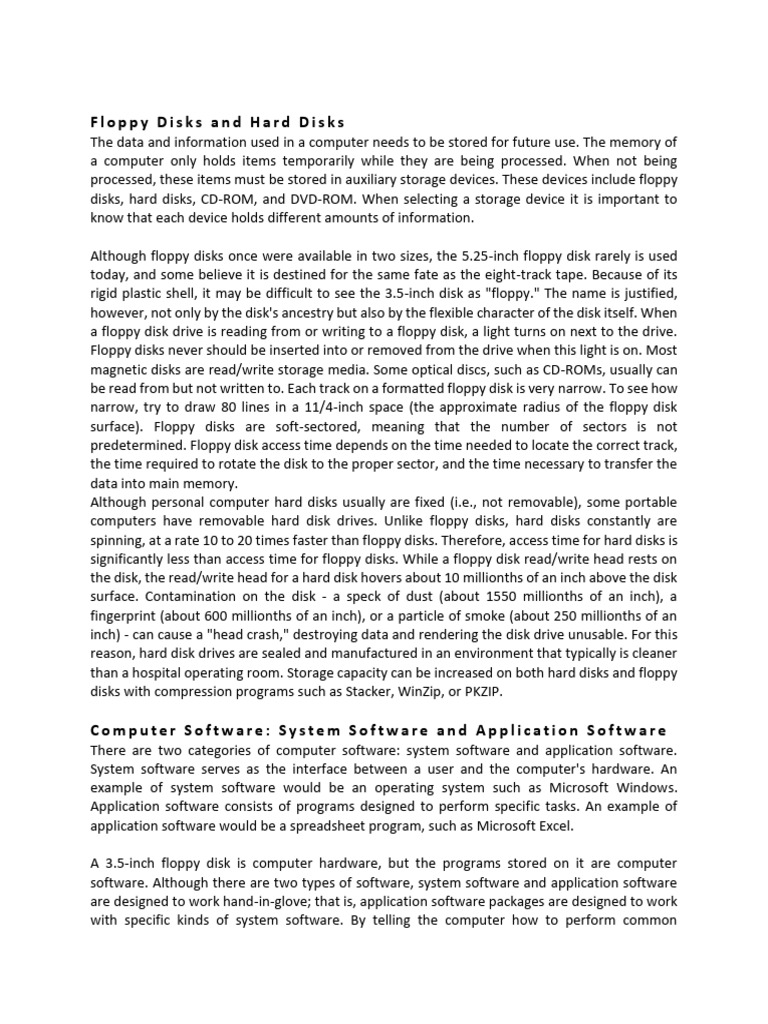 Floppy Disks and Hard Disks
The data and information used in a computer needs to be stored for future use. The memory of a computer only holds items temporarily while they are being processed. When not being processed, these items must be stored in auxiliary storage devices. These devices include floppy disks, hard disks, CD-ROM, and DVD-ROM. When selecting a storage device it is important to know that each device holds different amounts of information.

Although floppy disks once were available in two sizes, the 5.25-inch floppy disk rarely is used today, and some believe it is destined for the same fate as the eight-track tape. Because of its rigid plastic shell, it may be difficult to see the 3.5-inch disk as "floppy." The name is justified, however, not only by the disk's ancestry but also by the flexible character of the disk itself. When a floppy disk drive is reading from or writing to a floppy disk, a light turns on next to the drive. Floppy disks never should be inserted into or removed from the drive when this light is on. Most magnetic disks are read/write storage media. Some optical discs, such as CD-ROMs, usually can be read from but not written to. Each track on a formatted floppy disk is very narrow. To see how narrow, try to draw 80 lines in a 11/4-inch space (the approximate radius of the floppy disk surface). Floppy disks are soft-sectored, meaning that the number of sectors is not predetermined. Floppy disk access time depends on the time needed to locate the correct track, the time required to rotate the disk to the proper sector, and the time necessary to transfer the data into main memory.
Although personal computer hard disks usually are fixed (i.e., not removable), some portable computers have removable hard disk drives. Unlike floppy disks, hard disks constantly are spinning, at a rate 10 to 20 times faster than floppy disks. Therefore, access time for hard disks is significantly less than access time for floppy disks. While a floppy disk read/write head rests on the disk, the read/write head for a hard disk hovers about 10 millionths of an inch above the disk surface. Contamination on the disk - a speck of dust (about 1550 millionths of an inch), a fingerprint (about 600 millionths of an inch), or a particle of smoke (about 250 millionths of an inch) - can cause a "head crash," destroying data and rendering the disk drive unusable. For this reason, hard disk drives are sealed and manufactured in an environment that typically is cleaner than a hospital operating room. Storage capacity can be increased on both hard disks and floppy disks with compression programs such as Stacker, WinZip, or PKZIP.

Computer Software: System Software and Application Software
There are two categories of computer software: system software and application software. System software serves as the interface between a user and the computer's hardware. An example of system software would be an operating system such as Microsoft Windows. Application software consists of programs designed to perform specific tasks. An example of application software would be a spreadsheet program, such as Microsoft Excel.

A 3.5-inch floppy disk is computer hardware, but the programs stored on it are computer software. Although there are two types of software, system software and application software are designed to work hand-in-glove; that is, application software packages are designed to work with specific kinds of system software. By telling the computer how to perform common